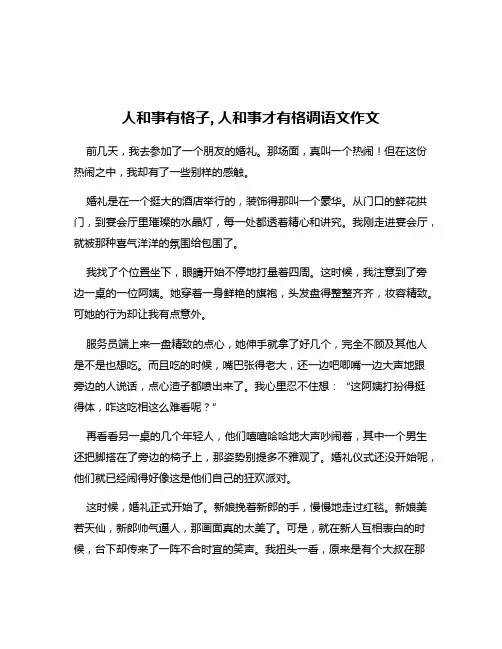 人和事有格子, 人和事才有格调语文作文

前几天，我去参加了一个朋友的婚礼。那场面，真叫一个热闹！但在这份热闹之中，我却有了一些别样的感触。

婚礼是在一个挺大的酒店举行的，装饰得那叫一个豪华。从门口的鲜花拱门，到宴会厅里璀璨的水晶灯，每一处都透着精心和讲究。我刚走进宴会厅，就被那种喜气洋洋的氛围给包围了。

我找了个位置坐下，眼睛开始不停地打量着四周。这时候，我注意到了旁边一桌的一位阿姨。她穿着一身鲜艳的旗袍，头发盘得整整齐齐，妆容精致。可她的行为却让我有点意外。

服务员端上来一盘精致的点心，她伸手就拿了好几个，完全不顾及其他人是不是也想吃。而且吃的时候，嘴巴张得老大，还一边吧唧嘴一边大声地跟旁边的人说话，点心渣子都喷出来了。我心里忍不住想：“这阿姨打扮得挺得体，咋这吃相这么难看呢？”

再看看另一桌的几个年轻人，他们嘻嘻哈哈地大声吵闹着，其中一个男生还把脚搭在了旁边的椅子上，那姿势别提多不雅观了。婚礼仪式还没开始呢，他们就已经闹得好像这是他们自己的狂欢派对。

这时候，婚礼正式开始了。新娘挽着新郎的手，慢慢地走过红毯。新娘美若天仙，新郎帅气逼人，那画面真的太美了。可是，就在新人互相表白的时候，台下却传来了一阵不合时宜的笑声。我扭头一看，原来是有个大叔在那